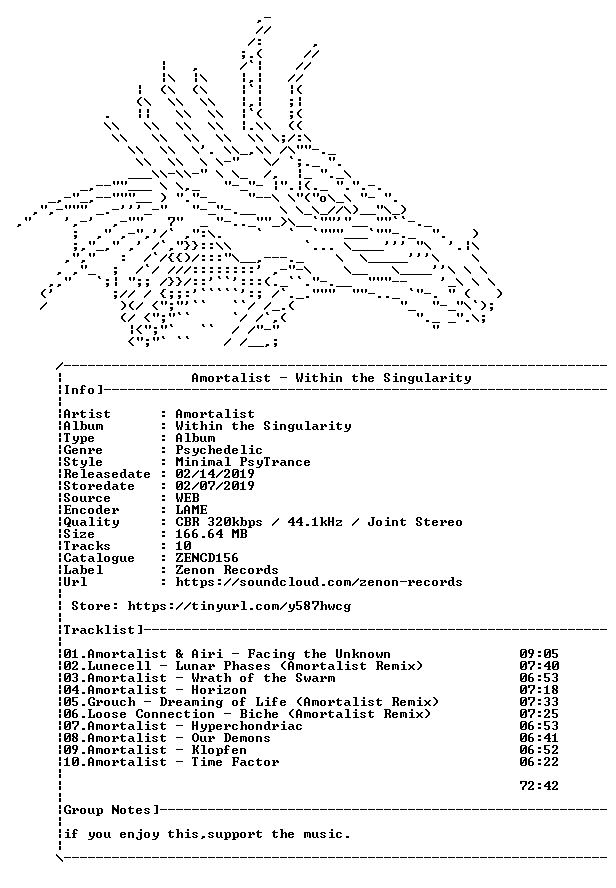 Amortalist - Within the Singularity

Info]

Artist : Amortalist
Album : Within the Singularity
Type : Album
Genre : Psychedelic
Style : Minimal PsyTrance
Releasedate : 02/14/2019
Storedate : 02/07/2019
Source : WEB
Encoder : LAME
Quality : CBR 320kbps / 44.1kHz / Joint Stereo
Size : 166.64 MB
Tracks : 10
Catalogue : ZENCD156
Label : Zenon Records
Url : https://soundcloud.com/zenon-records

Store: https://tinyurl.com/y587hwcg

Tracklist]

01.Amortalist & Airi - Facing the Unknown 09:05
02.Lunecell - Lunar Phases (Amortalist Remix) 07:40
03.Amortalist - Wrath of the Swarm 06:53
04.Amortalist - Horizon 07:18
05.Grouch - Dreaming of Life (Amortalist Remix) 07:33
06.Loose Connection - Biche (Amortalist Remix) 07:25
07.Amortalist - Hyperchondriac 06:53
08.Amortalist - Our Demons 06:41
09.Amortalist - Klopfen 06:52
10.Amortalist - Time Factor 06:22

72:42

Group Notes]

if you enjoy this,support the music.